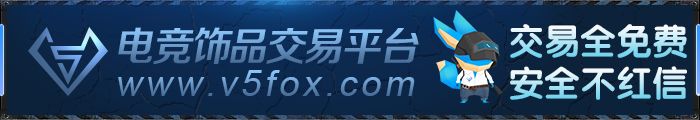 电竞饰品交易平台
www.v5fox.com

交易全免费
安全不红信